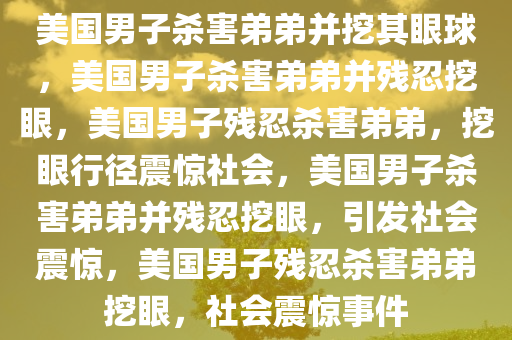 美国男子杀害弟弟并挖其眼球，美国男子杀害弟弟并残忍挖眼，美国男子残忍杀害弟弟，挖眼行径震惊社会，美国男子杀害弟弟并残忍挖眼，引发社会震惊，美国男子残忍杀害弟弟挖眼，社会震惊事件